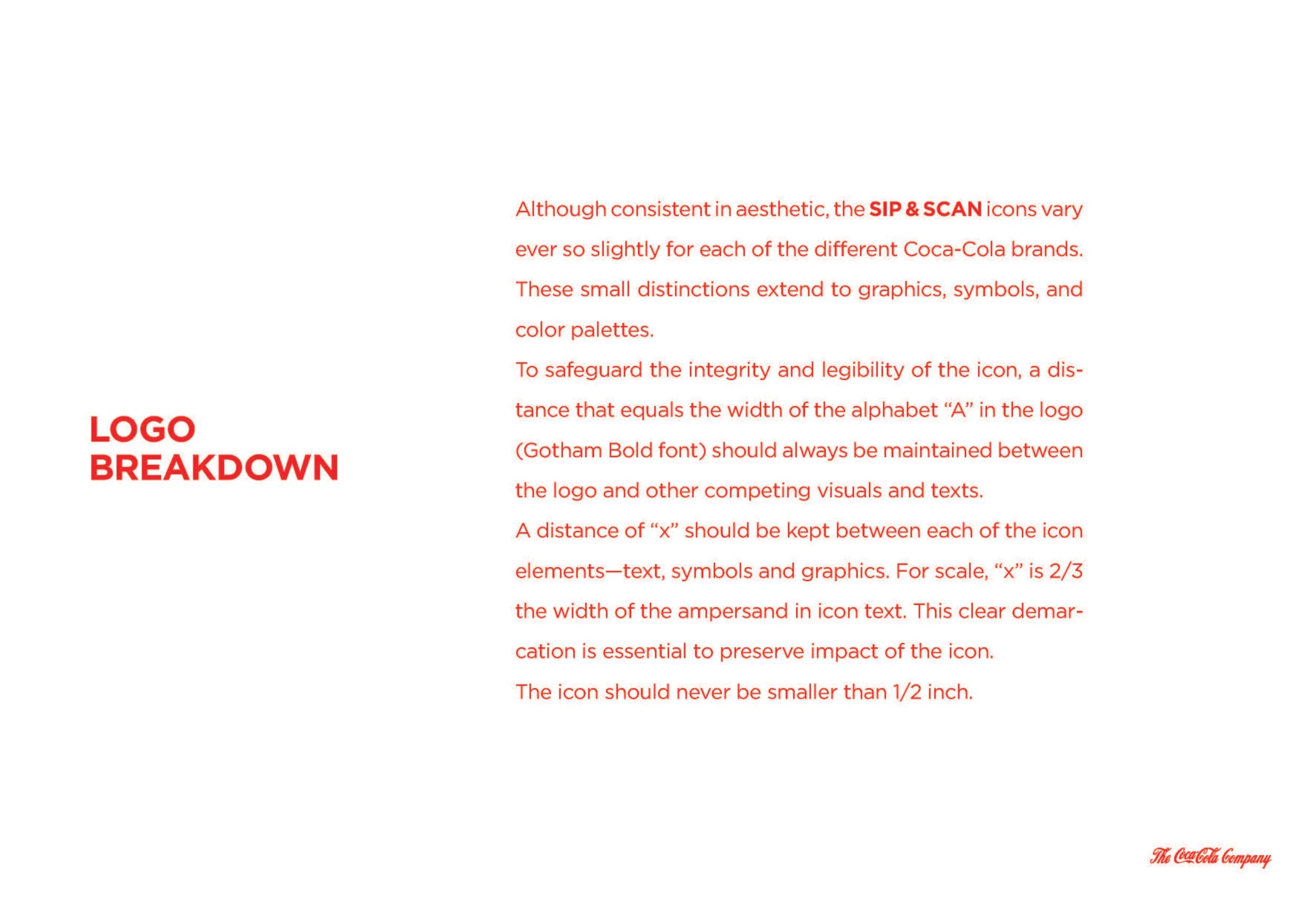 LOGO BREAKDOWN

Although consistent in aesthetic, the SIP & SCAN icons vary ever so slightly for each of the different Coca-Cola brands. These small distinctions extend to graphics, symbols, and color palettes.

To safeguard the integrity and legibility of the icon, a distance that equals the width of the alphabet “A” in the logo (Gotham Bold font) should always be maintained between the logo and other competing visuals and texts.

A distance of “x” should be kept between each of the icon elements—text, symbols and graphics. For scale, “x” is 2/3 the width of the ampersand in icon text. This clear demarcation is essential to preserve impact of the icon.

The icon should never be smaller than 1/2 inch.

The Coca-Cola Company